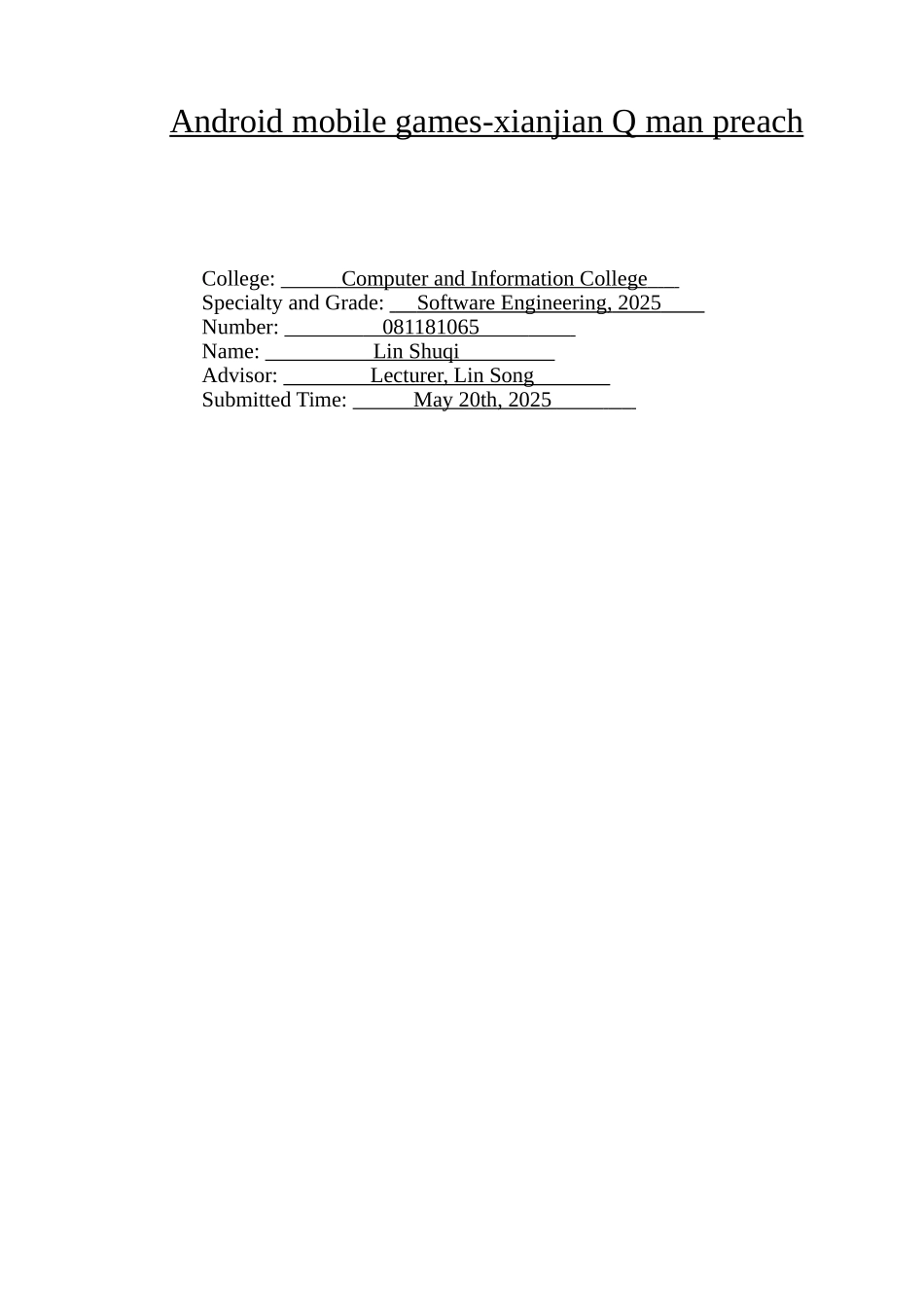 Android mobile games-xianjian Q man preach

College: Computer and Information College
Specialty and Grade: Software Engineering, 2025
Number: 081181065
Name: Lin Shuqi
Advisor: Lecturer, Lin Song
Submitted Time: May 20th, 2025